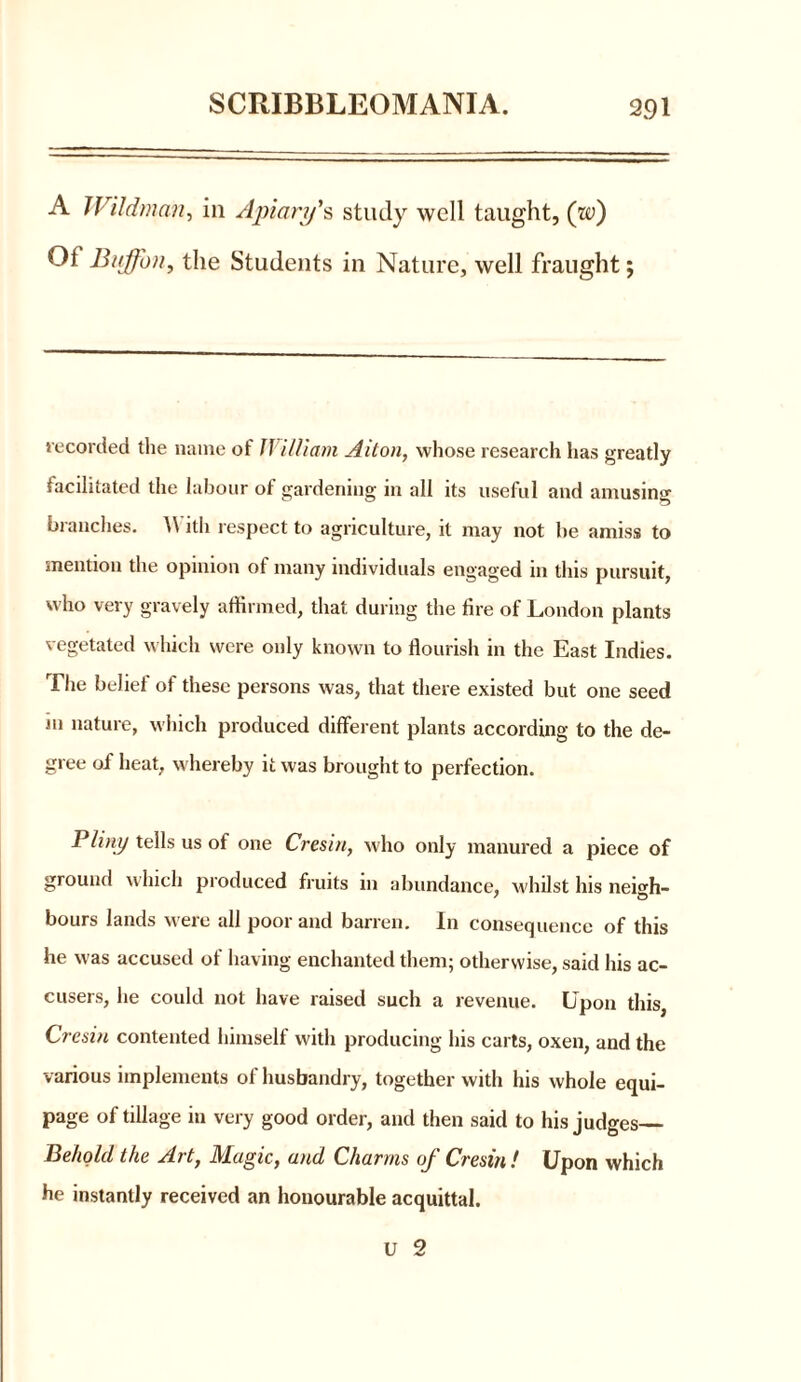 SCRIBBLEOMANIA. 291

A Wildman, in Apiary's study well taught, (w)
Of Buffon, the Students in Nature, well fraught;

recorded the name of William Aiton, whose research has greatly facilitated the labour of gardening in all its useful and amusing branches. With respect to agriculture, it may not be amiss to mention the opinion of many individuals engaged in this pursuit, who very gravely affirmed, that during the fire of London plants vegetated which were only known to flourish in the East Indies. The belief of these persons was, that there existed but one seed in nature, which produced different plants according to the degree of heat, whereby it was brought to perfection.

Pliny tells us of one Cresin, who only manured a piece of ground which produced fruits in abundance, whilst his neighbours lands were all poor and barren. In consequence of this he was accused of having enchanted them; otherwise, said his accusers, he could not have raised such a revenue. Upon this, Cresin contented himself with producing his carts, oxen, and the various implements of husbandry, together with his whole equipage of tillage in very good order, and then said to his judges— Behold the Art, Magic, and Charms of Cresin! Upon which he instantly received an honourable acquittal.

U 2